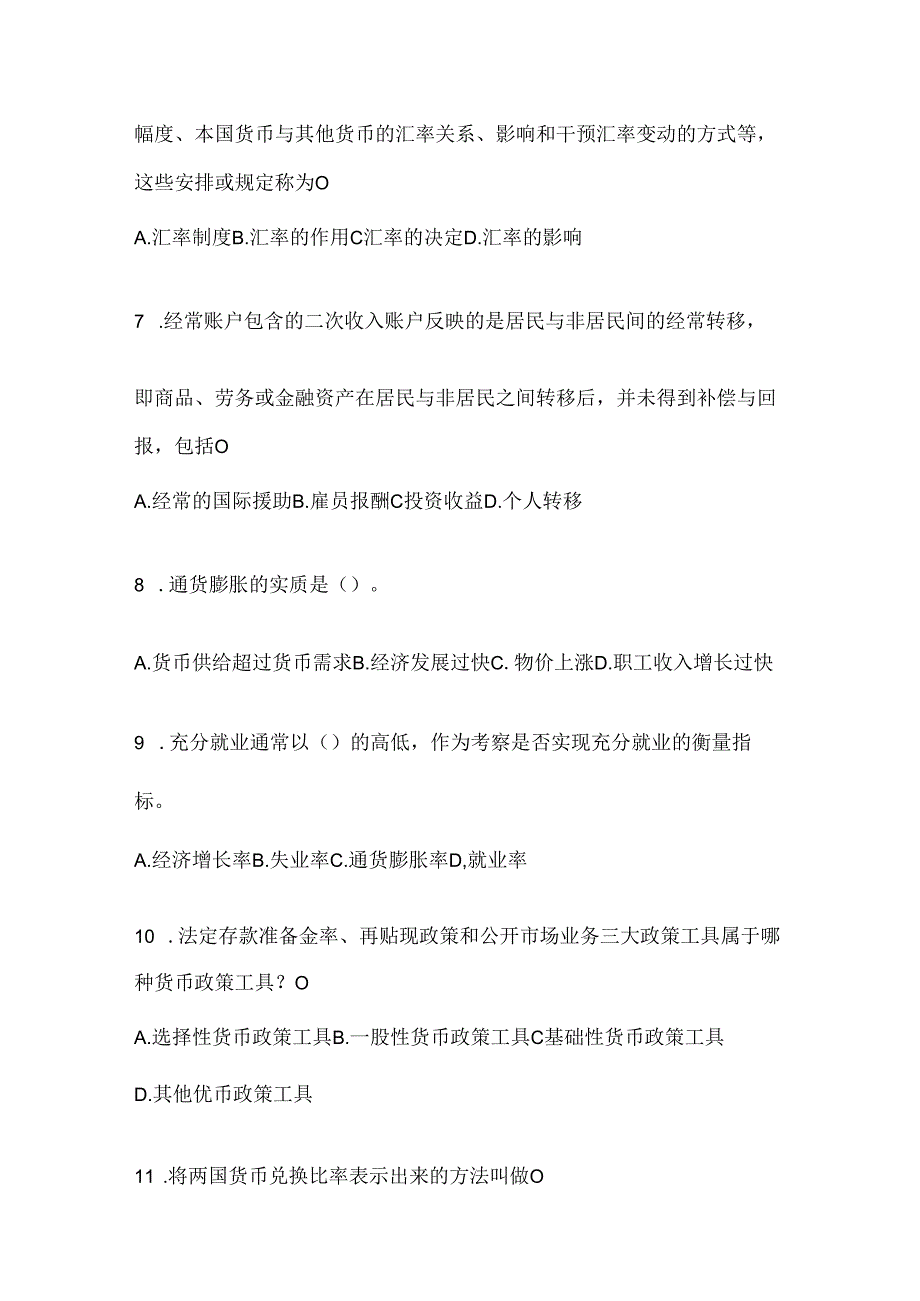 幅度、本国货币与其他货币的汇率关系、影响和干预汇率变动的方式等，这些安排或规定称为O

A.汇率制度B.汇率的作用C汇率的决定D.汇率的影响

7 .经常账户包含的二次收入账户反映的是居民与非居民间的经常转移，

即商品、劳务或金融资产在居民与非居民之间转移后，并未得到补偿与回报，包括O

A.经常的国际援助B.雇员报酬C投资收益D.个人转移

8 .通货膨胀的实质是（）。

A.货币供给超过货币需求B.经济发展过快C. 物价上涨D.职工收入增长过快

9 .充分就业通常以（）的高低，作为考察是否实现充分就业的衡量指

标。

A.经济增长率B.失业率C.通货膨胀率D,就业率

10 .法定存款准备金率、再贴现政策和公开市场业务三大政策工具属于哪种货币政策工具？O

A.选择性货币政策工具B.一股性货币政策工具C基础性货币政策工具

D.其他优币政策工具

11 .将两国货币兑换比率表示出来的方法叫做O